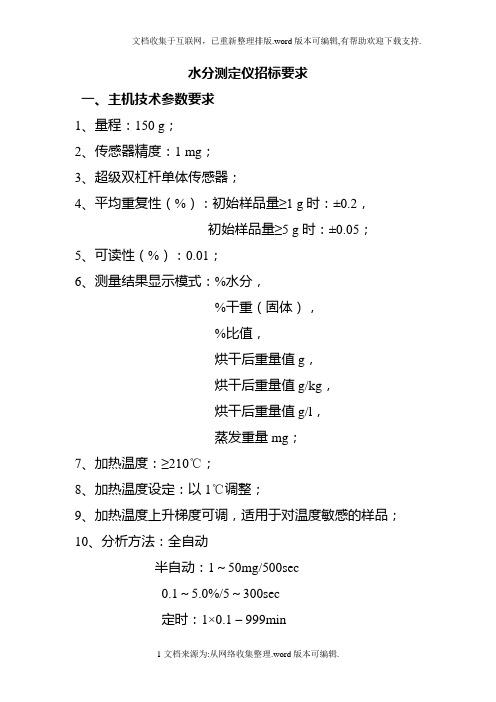 文档收集于互联网，已重新整理排版.word版本可编辑,有帮助欢迎下载支持.

水分测定仪招标要求

一、主机技术参数要求

1、量程：150 g；

2、传感器精度：1 mg；

3、超级双杠杆单体传感器；

4、平均重复性（%）：初始样品量≥1 g 时：±0.2，

初始样品量≥5 g 时：±0.05；

5、可读性（%）：0.01；

6、测量结果显示模式：%水分，

%干重（固体），

%比值，

烘干后重量值 g，

烘干后重量值 g/kg，

烘干后重量值 g/l，

蒸发重量 mg；

7、加热温度：≥210℃；

8、加热温度设定：以 1℃调整；

9、加热温度上升梯度可调，适用于对温度敏感的样品；

10、分析方法：全自动

半自动：1 ~ 50mg/500sec

0.1 ~ 5.0%/5 ~ 300sec

定时：1×0.1 – 999min

1 文档来源为:从网络收集整理.word版本可编辑.